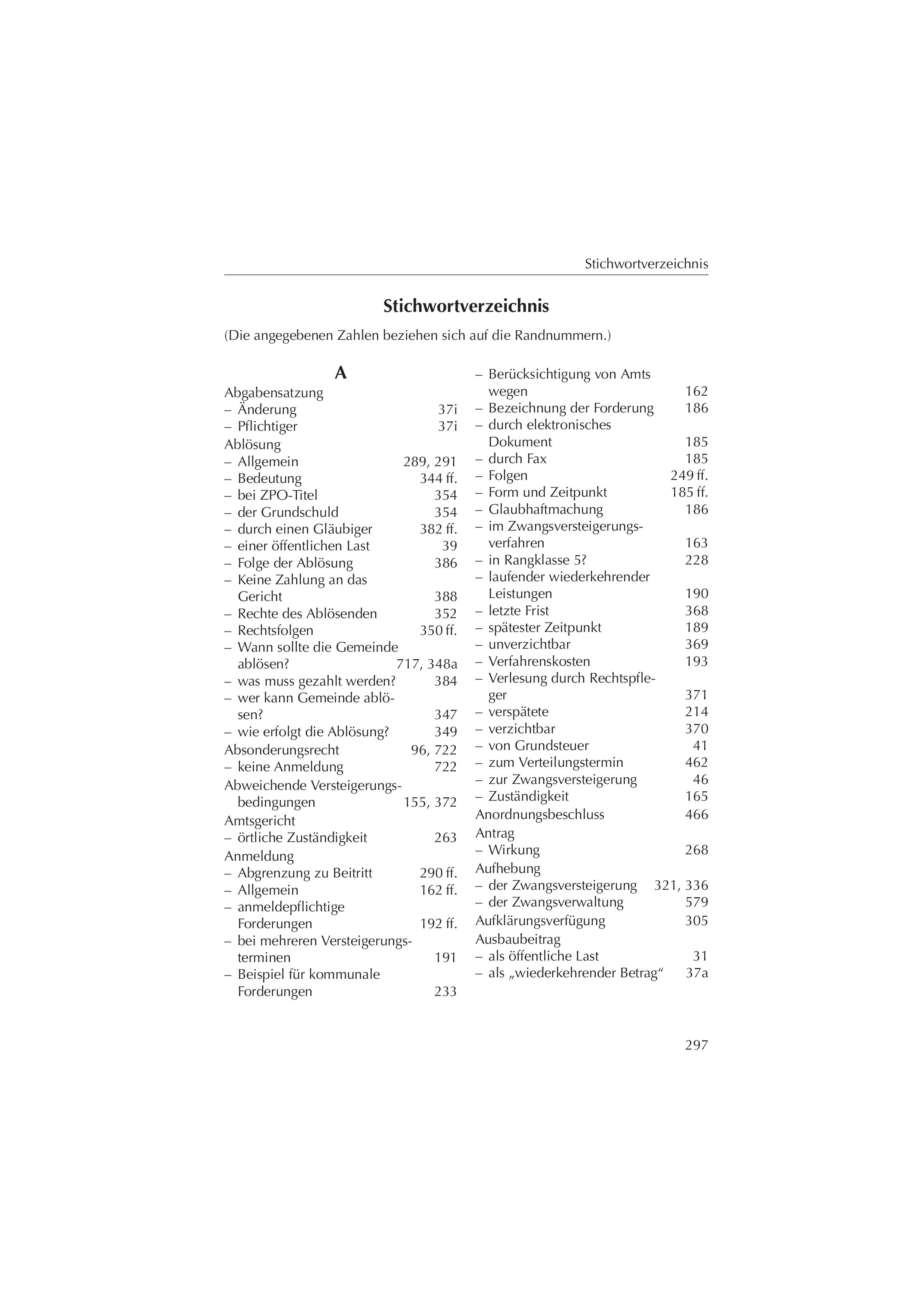 Stichwortverzeichnis

Stichwortverzeichnis

(Die angegebenen Zahlen beziehen sich auf die Randnummern.)

A

Abgabensatzung
– Änderung 37i
– Pflichtiger 37i
Ablösung
– Allgemein 289, 291
– Bedeutung 344 ff.
– bei ZPO-Titel 354
– der Grundschuld 354
– durch einen Gläubiger 382 ff.
– einer öffentlichen Last 39
– Folge der Ablösung 386
– Keine Zahlung an das Gericht 388
– Rechte des Ablösenden 352
– Rechtsfolgen 350 ff.
– Wann sollte die Gemeinde ablösen? 717, 348a
– was muss gezahlt werden? 384
– wer kann Gemeinde ablösen? 347
– wie erfolgt die Ablösung? 349
Absonderungsrecht 96, 722
– keine Anmeldung 722
Abweichende Versteigerungsbedingungen 155, 372
Amtsgericht
– örtliche Zuständigkeit 263
Anmeldung
– Abgrenzung zu Beitritt 290 ff.
– Allgemein 162 ff.
– anmeldepflichtige Forderungen 192 ff.
– bei mehreren Versteigerungsterminen 191
– Beispiel für kommunale Forderungen 233

– Berücksichtigung von Amts wegen 162
– Bezeichnung der Forderung 186
– durch elektronisches Dokument 185
– durch Fax 185
– Folgen 249 ff.
– Form und Zeitpunkt 185 ff.
– Glaubhaftmachung 186
– im Zwangsversteigerungsverfahren 163
– in Rangklasse 5? 228
– laufender wiederkehrender Leistungen 190
– letzte Frist 368
– spätester Zeitpunkt 189
– unverzichtbar 369
– Verfahrenskosten 193
– Verlesung durch Rechtspfleger 371
– verspätete 214
– verzichtbar 370
– von Grundsteuer 41
– zum Verteilungstermin 462
– zur Zwangsversteigerung 46
– Zuständigkeit 165
Anordnungsbeschluss 466
Antrag
– Wirkung 268
Aufhebung
– der Zwangsversteigerung 321, 336
– der Zwangsverwaltung 579
Aufklärungsverfügung 305
Ausbaubeitrag
– als öffentliche Last 31
– als „wiederkehrender Betrag“ 37a

297